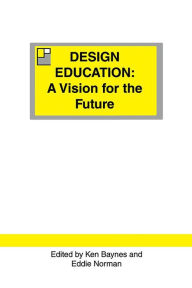 DESIGN EDUCATION: A Vision for the Future

Edited by Ken Baynes and Eddie Norman